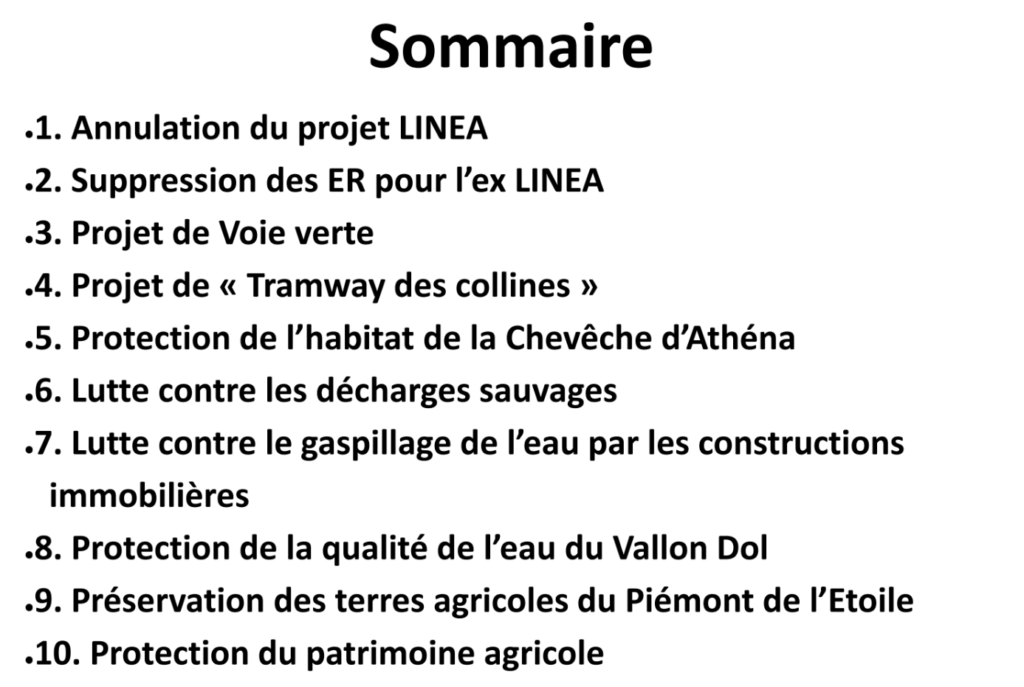 Sommaire

•1. Annulation du projet LINEA
•2. Suppression des ER pour l’ex LINEA
•3. Projet de Voie verte
•4. Projet de « Tramway des collines »
•5. Protection de l’habitat de la Chevêche d’Athéna
•6. Lutte contre les décharges sauvages
•7. Lutte contre le gaspillage de l’eau par les constructions immobilières
•8. Protection de la qualité de l’eau du Vallon Dol
•9. Préservation des terres agricoles du Piémont de l’Etoile
•10. Protection du patrimoine agricole